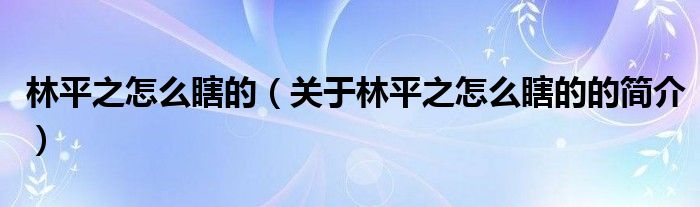 林平之怎么瞎的（关于林平之怎么瞎的的简介）